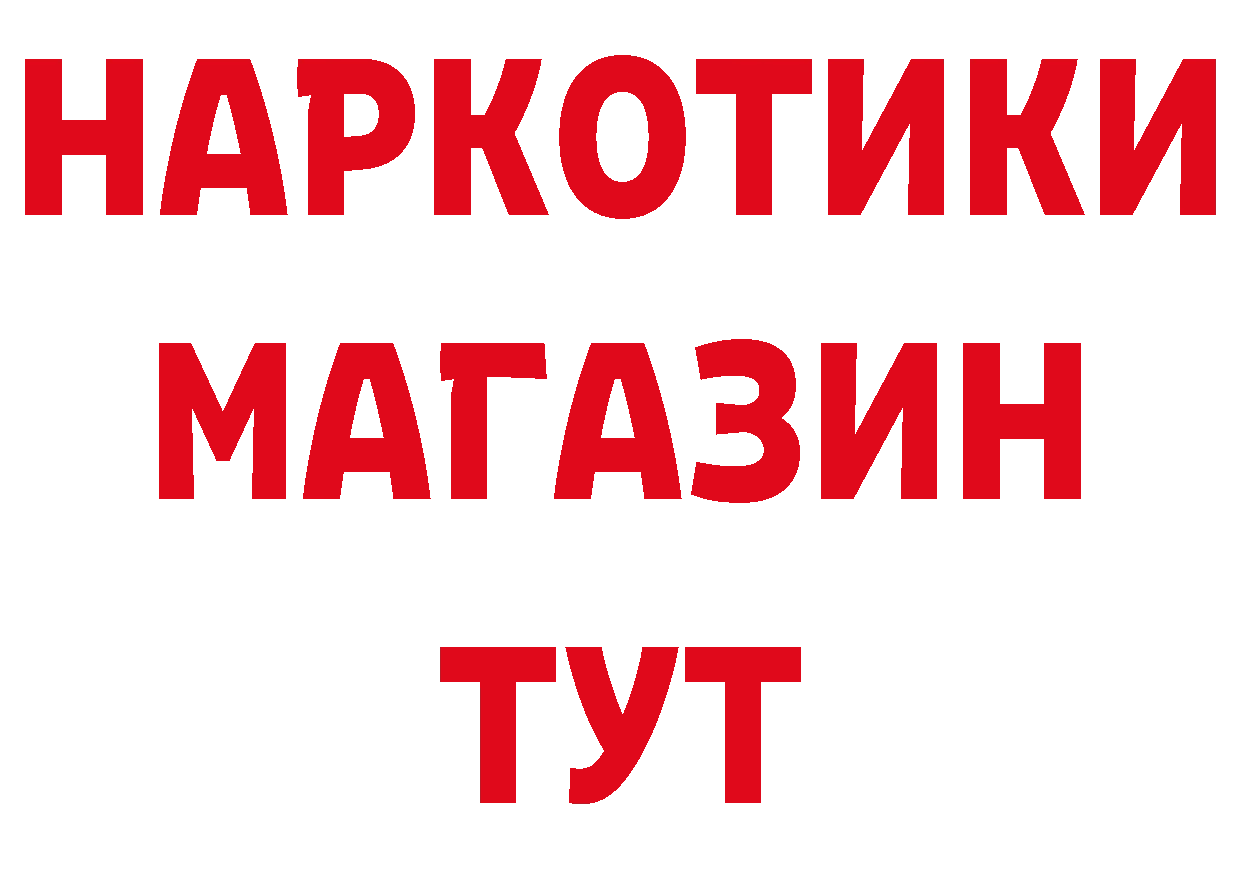 НАРКОТИКИ
МАГАЗИН
ТУТ